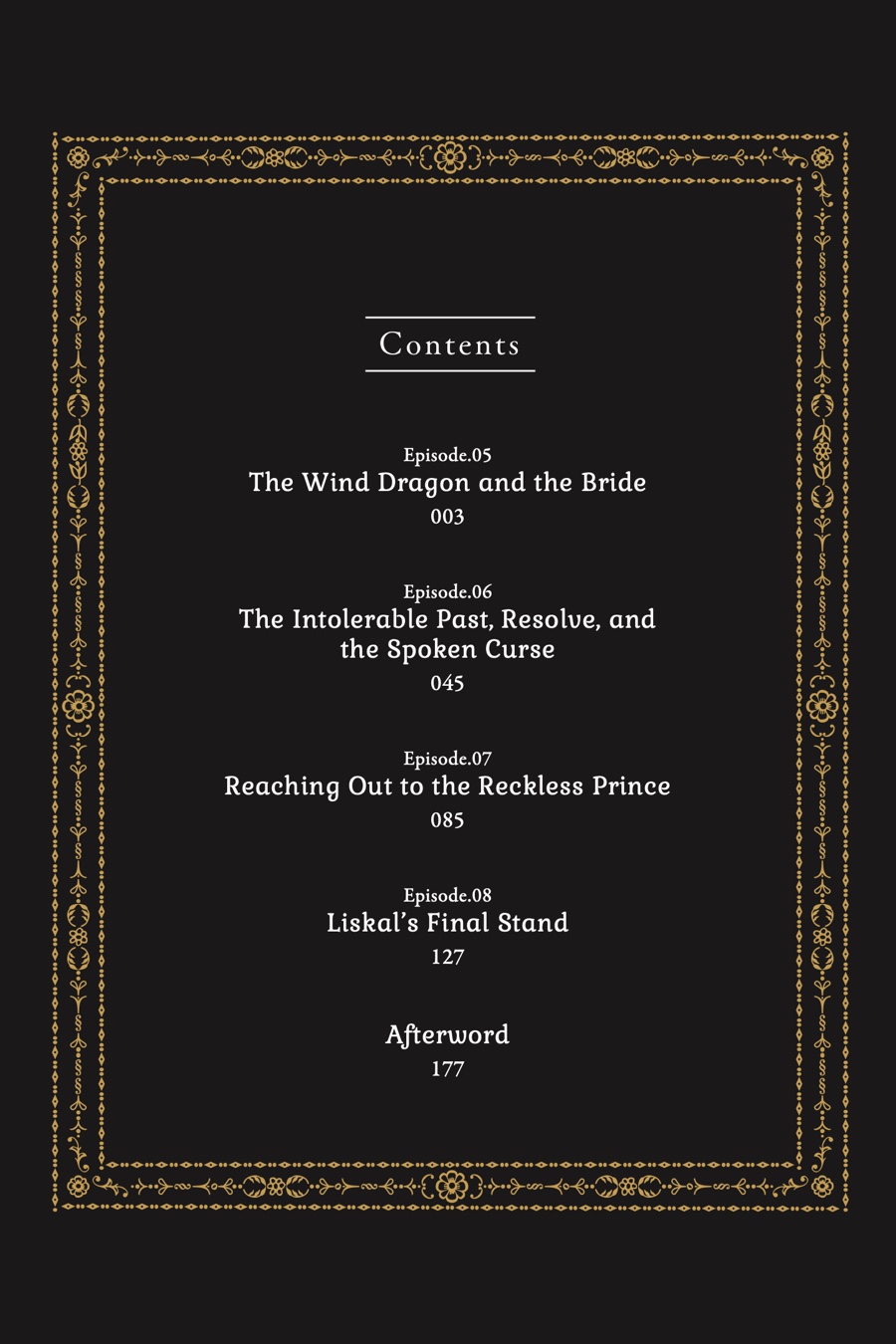 Contents

Episode.05
The Wind Dragon and the Bride
003

Episode.06
The Intolerable Past, Resolve, and the Spoken Curse
045

Episode.07
Reaching Out to the Reckless Prince
085

Episode.08
Liskal's Final Stand
127

Afterword
177